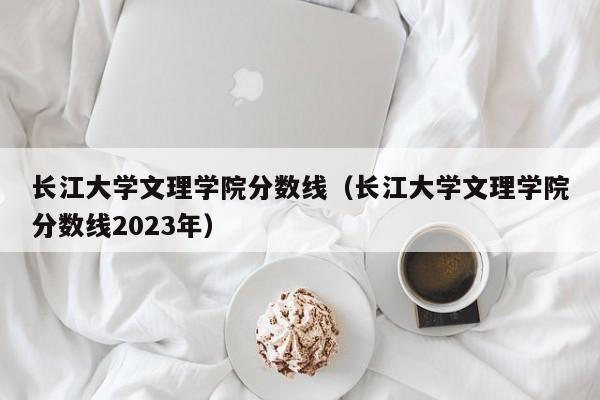 长江大学文理学院分数线（长江大学文理学院分数线2023年）